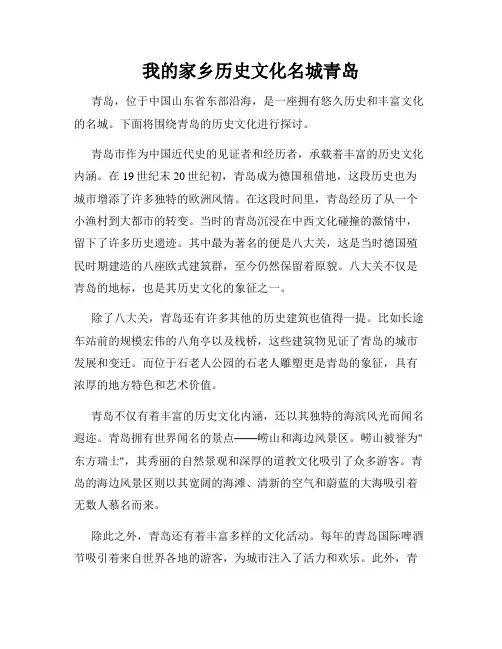 我的家乡历史文化名城青岛

青岛，位于中国山东省东部沿海，是一座拥有悠久历史和丰富文化的名城。下面将围绕青岛的历史文化进行探讨。

青岛市作为中国近代史的见证者和经历者，承载着丰富的历史文化内涵。在19世纪末20世纪初，青岛成为德国租借地，这段历史也为城市增添了许多独特的欧洲风情。在这段时间里，青岛经历了从一个小渔村到大都市的转变。当时的青岛沉浸在中西文化碰撞的激情中，留下了许多历史遗迹。其中最为著名的便是八大关，这是当时德国殖民时期建造的八座欧式建筑群，至今仍然保留着原貌。八大关不仅是青岛的地标，也是其历史文化的象征之一。

除了八大关，青岛还有许多其他的历史建筑也值得一提。比如长途车站前的规模宏伟的八角亭以及栈桥，这些建筑物见证了青岛的城市发展和变迁。而位于石老人公园的石老人雕塑更是青岛的象征，具有浓厚的地方特色和艺术价值。

青岛不仅有着丰富的历史文化内涵，还以其独特的海滨风光而闻名遐迩。青岛拥有世界闻名的景点——崂山和海边风景区。崂山被誉为"东方瑞士"，其秀丽的自然景观和深厚的道教文化吸引了众多游客。青岛的海边风景区则以其宽阔的海滩、清新的空气和蔚蓝的大海吸引着无数人慕名而来。

除此之外，青岛还有着丰富多样的文化活动。每年的青岛国际啤酒节吸引着来自世界各地的游客，为城市注入了活力和欢乐。此外，青